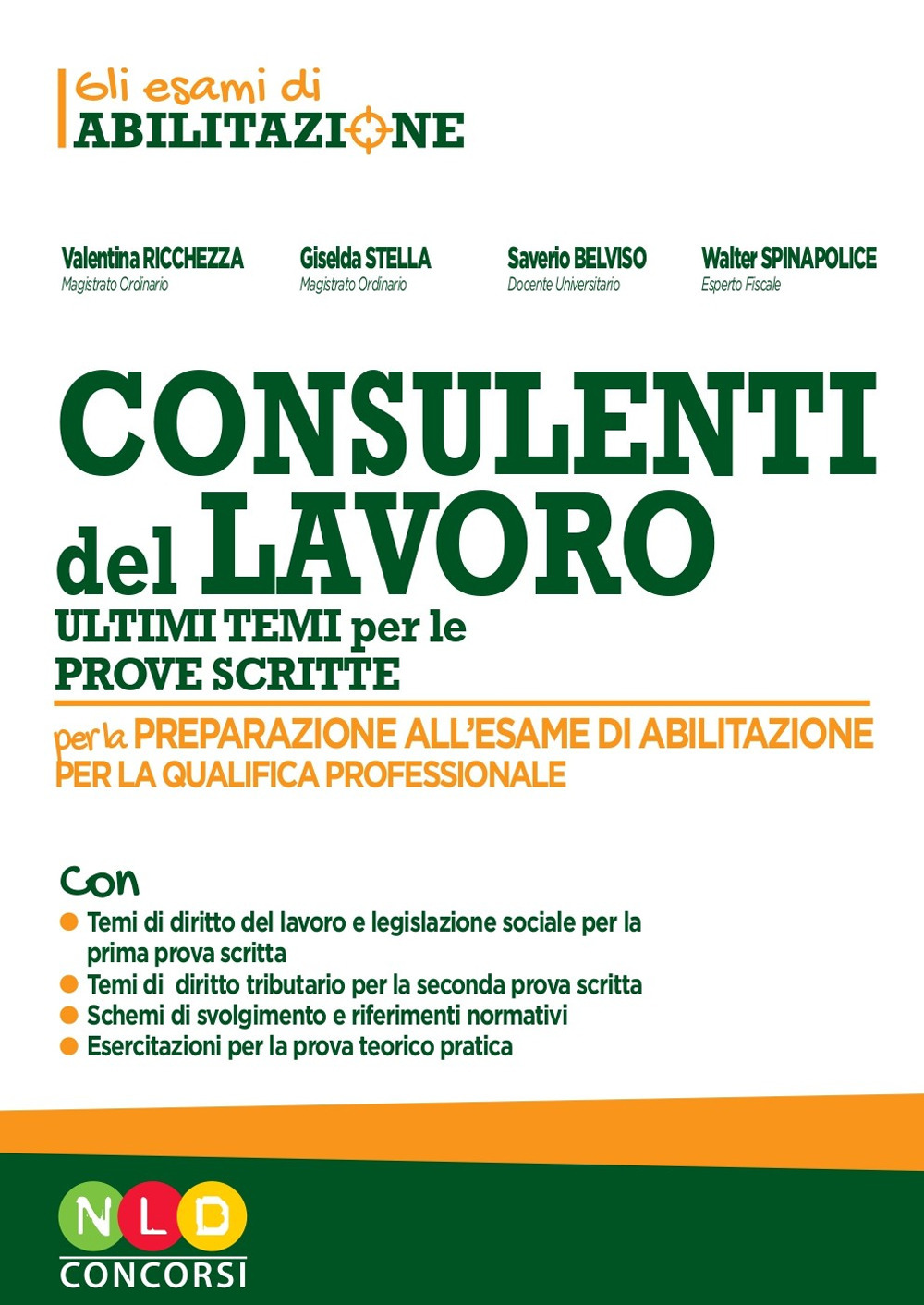 Gli esami di
ABILITAZIONE

Valentina RICCHEZZA
Magistrato Ordinario

Giselda STELLA
Magistrato Ordinario

Saverio BELVISO
Docente Universitario

Walter SPINAPOLICE
Esperto Fiscale

CONSULENTI del LAVORO
ULTIMI TEMI per le PROVE SCRITTE

per la PREPARAZIONE ALL'ESAME DI ABILITAZIONE PER LA QUALIFICA PROFESSIONALE

Con
Temi di diritto del lavoro e legislazione sociale per la prima prova scritta
Temi di diritto tributario per la seconda prova scritta
Schemi di svolgimento e riferimenti normativi
Esercitazioni per la prova teorico pratica

NLD
CONCORSI